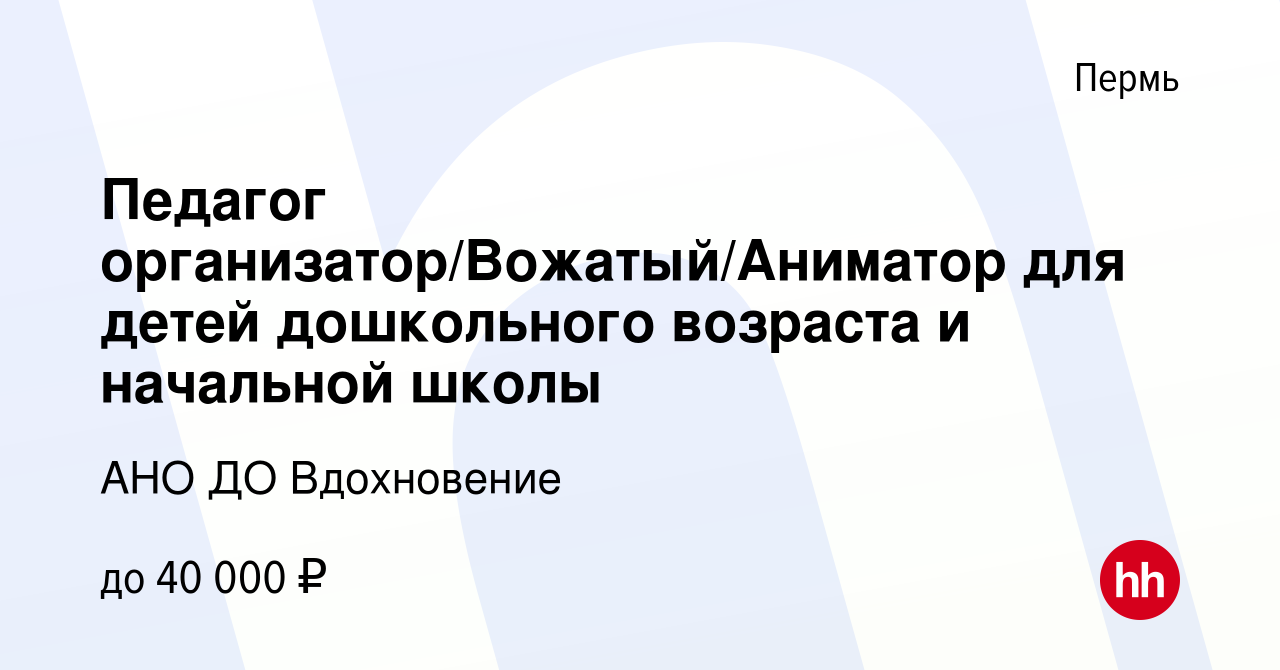 Пермь

Педагог организатор/Вожатый/Аниматор для детей дошкольного возраста и начальной школы

АНО ДО Вдохновение

до 40 000 ₽

hh